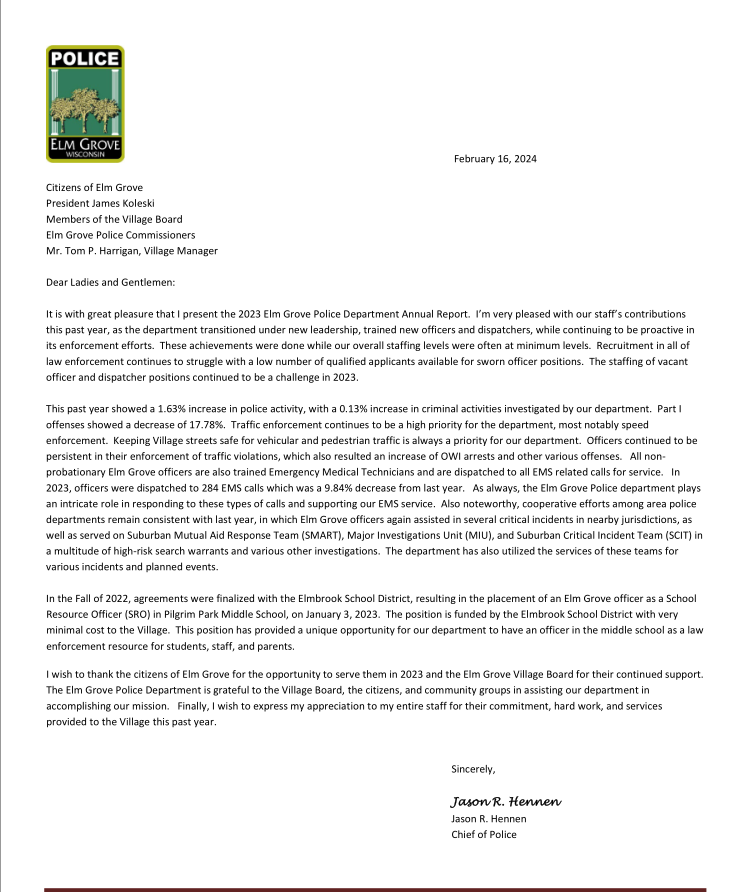 POLICE
ELM GROVE
WISCONSIN

February 16, 2024

Citizens of Elm Grove
President James Koleski
Members of the Village Board
Elm Grove Police Commissioners
Mr. Tom P. Harrigan, Village Manager

Dear Ladies and Gentlemen:

It is with great pleasure that I present the 2023 Elm Grove Police Department Annual Report. I'm very pleased with our staff's contributions this past year, as the department transitioned under new leadership, trained new officers and dispatchers, while continuing to be proactive in its enforcement efforts. These achievements were done while our overall staffing levels were often at minimum levels. Recruitment in all of law enforcement continues to struggle with a low number of qualified applicants available for sworn officer positions. The staffing of vacant officer and dispatcher positions continued to be a challenge in 2023.

This past year showed a 1.63% increase in police activity, with a 0.13% increase in criminal activities investigated by our department. Part I offenses showed a decrease of 17.78%. Traffic enforcement continues to be a high priority for the department, most notably speed enforcement. Keeping Village streets safe for vehicular and pedestrian traffic is always a priority for our department. Officers continued to be persistent in their enforcement of traffic violations, which also resulted an increase of OWI arrests and other various offenses. All non-probationary Elm Grove officers are also trained Emergency Medical Technicians and are dispatched to all EMS related calls for service. In 2023, officers were dispatched to 284 EMS calls which was a 9.84% decrease from last year. As always, the Elm Grove Police department plays an intricate role in responding to these types of calls and supporting our EMS service. Also noteworthy, cooperative efforts among area police departments remain consistent with last year, in which Elm Grove officers again assisted in several critical incidents in nearby jurisdictions, as well as served on Suburban Mutual Aid Response Team (SMART), Major Investigations Unit (MIU), and Suburban Critical Incident Team (SCIT) in a multitude of high-risk search warrants and various other investigations. The department has also utilized the services of these teams for various incidents and planned events.

In the Fall of 2022, agreements were finalized with the Elmbrook School District, resulting in the placement of an Elm Grove officer as a School Resource Officer (SRO) in Pilgrim Park Middle School, on January 3, 2023. The position is funded by the Elmbrook School District with very minimal cost to the Village. This position has provided a unique opportunity for our department to have an officer in the middle school as a law enforcement resource for students, staff, and parents.

I wish to thank the citizens of Elm Grove for the opportunity to serve them in 2023 and the Elm Grove Village Board for their continued support. The Elm Grove Police Department is grateful to the Village Board, the citizens, and community groups in assisting our department in accomplishing our mission. Finally, I wish to express my appreciation to my entire staff for their commitment, hard work, and services provided to the Village this past year.

Sincerely,

Jason R. Hennen
Jason R. Hennen
Chief of Police